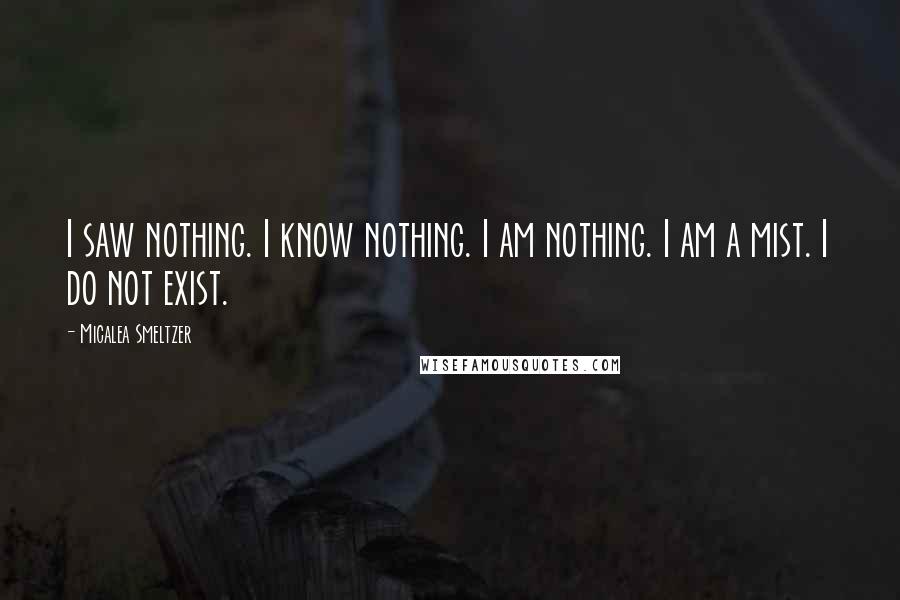 I saw nothing. I know nothing. I am nothing. I am a mist. I do not exist.

- Micalea Smeltzer

WISEFAMOUSQUOTES.COM